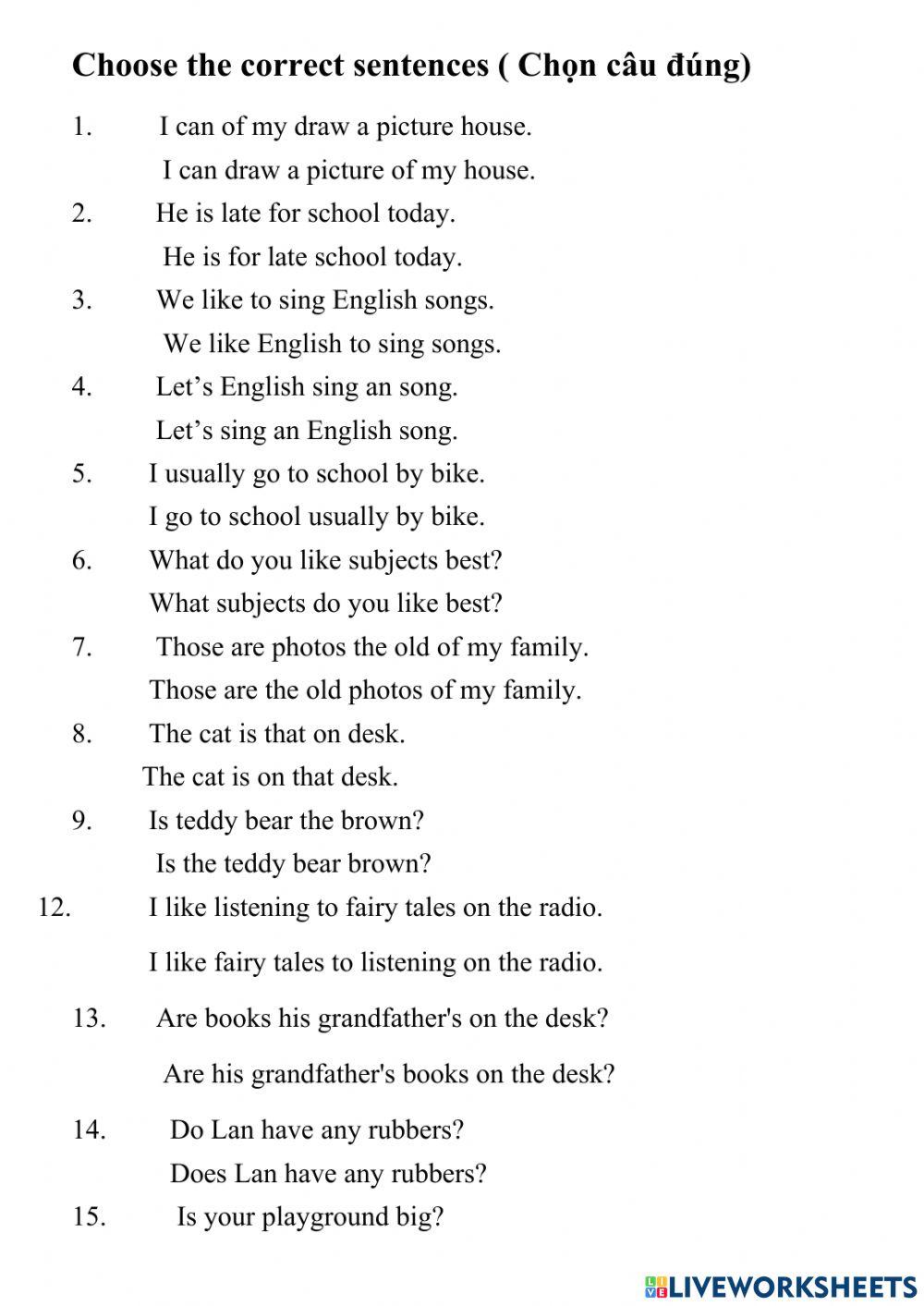 Choose the correct sentences ( Chọn câu đúng)

1. I can of my draw a picture house.
I can draw a picture of my house.

2. He is late for school today.
He is for late school today.

3. We like to sing English songs.
We like English to sing songs.

4. Let’s English sing an song.
Let’s sing an English song.

5. I usually go to school by bike.
I go to school usually by bike.

6. What do you like subjects best?
What subjects do you like best?

7. Those are photos the old of my family.
Those are the old photos of my family.

8. The cat is that on desk.
The cat is on that desk.

9. Is teddy bear the brown?
Is the teddy bear brown?

12. I like listening to fairy tales on the radio.
I like fairy tales to listening on the radio.

13. Are books his grandfather's on the desk?
Are his grandfather's books on the desk?

14. Do Lan have any rubbers?
Does Lan have any rubbers?

15. Is your playground big?

LIVEWORKSHEETS